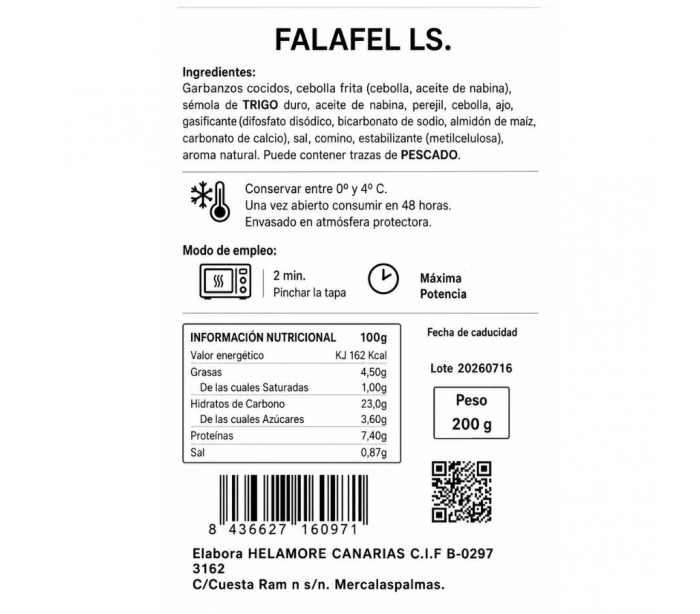 FALAFEL LS.

Ingredientes:
Garbanzos cocidos, cebolla frita (cebolla, aceite de nabina), sémola de TRIGO duro, aceite de nabina, perejil, cebolla, ajo, gasificante (difosfato disódico, bicarbonato de sodio, almidón de maíz, carbonato de calcio), sal, comino, estabilizante (metilcelulosa), aroma natural. Puede contener trazas de PESCADO.

Conservar entre 0º y 4º C.
Una vez abierto consumir en 48 horas.
Envasado en atmósfera protectora.

Modo de empleo:

2 min.
Pinchar la tapa

Máxima
Potencia

| INFORMACIÓN NUTRICIONAL | 100g |
|---|---|
| Valor energético | KJ 162 Kcal |
| Grasas | 4,50g |
| De las cuales Saturadas | 1,00g |
| Hidratos de Carbono | 23,0g |
| De las cuales Azúcares | 3,60g |
| Proteínas | 7,40g |
| Sal | 0,87g |

Fecha de caducidad

Lote 20260716

Peso
200 g

8 436627 160971

Elabora HELAMORE CANARIAS C.I.F B-0297 3162
C/Cuesta Ram n s/n. Mercalaspalmas.